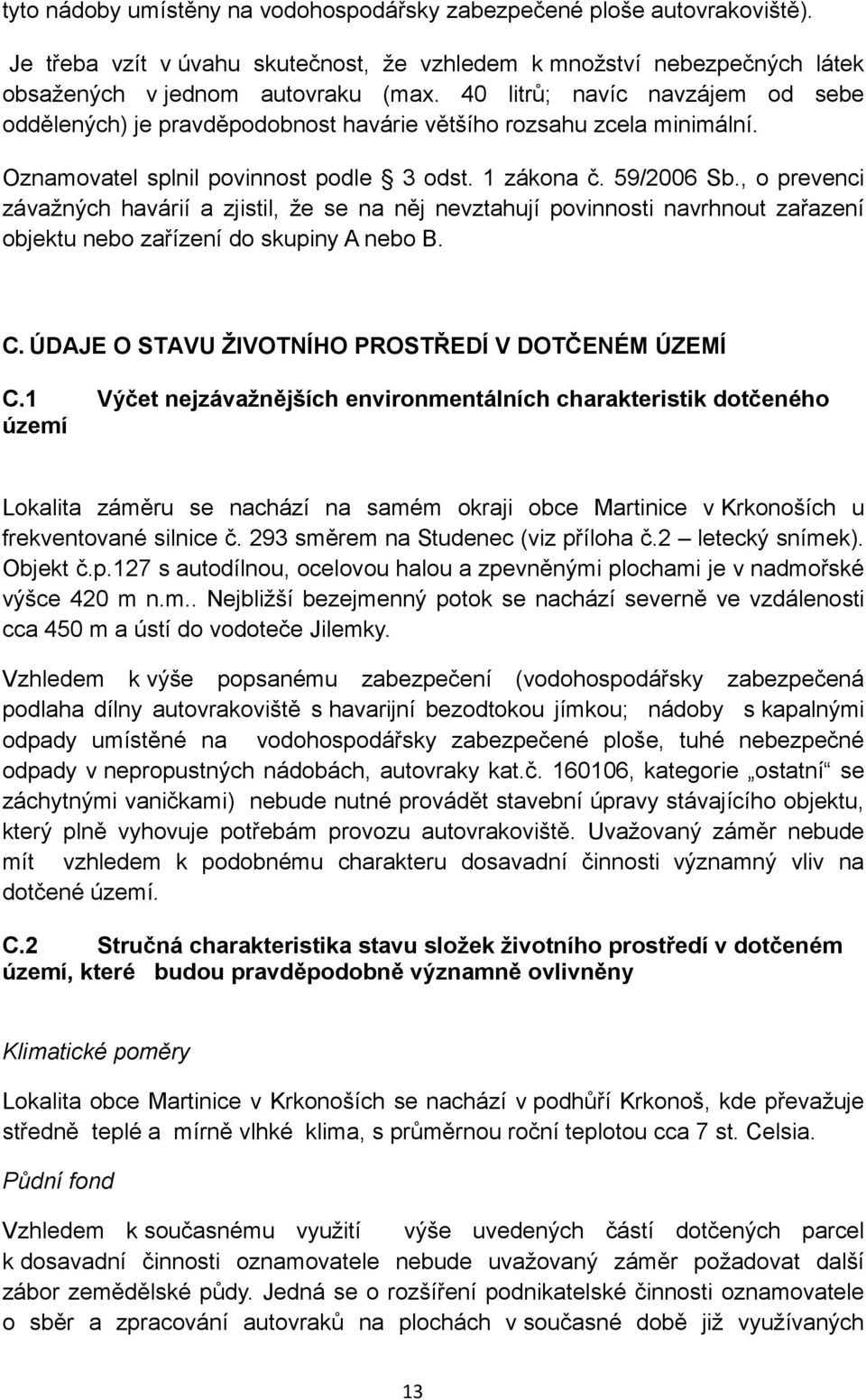 tyto nádoby umístěny na vodohospodářsky zabezpečené ploše autovrakoviště).

Je třeba vzít v úvahu skutečnost, že vzhledem k množství nebezpečných látek obsažených v jednom autovraku (max. 40 litrů; navíc navzájem od sebe oddělených) je pravděpodobnost havárie většího rozsahu zcela minimální.

Oznamovatel splnil povinnost podle § 3 odst. 1 zákona č. 59/2006 Sb., o prevenci závažných havárií a zjistil, že se na něj nevztahují povinnosti navrhnout zařazení objektu nebo zařízení do skupiny A nebo B.

C. ÚDAJE O STAVU ŽIVOTNÍHO PROSTŘEDÍ V DOTČENÉM ÚZEMÍ

C.1 Výčet nejzávažnějších environmentálních charakteristik dotčeného území

Lokalita záměru se nachází na samém okraji obce Martinice v Krkonoších u frekventované silnice č. 293 směrem na Studenec (viz příloha č.2 – letecký snímek). Objekt č.p.127 s autodílnou, ocelovou halou a zpevněnými plochami je v nadmořské výšce 420 m n.m.. Nejbližší bezejmenný potok se nachází severně ve vzdálenosti cca 450 m a ústí do vodoteče Jilemky.

Vzhledem k výše popsanému zabezpečení (vodohospodářsky zabezpečená podlaha dílny autovrakoviště s havarijní bezodtokou jímkou; nádoby s kapalnými odpady umístěné na vodohospodářsky zabezpečené ploše, tuhé nebezpečné odpady v nepropustných nádobách, autovraky kat.č. 160106, kategorie „ostatní“ se záchytnými vaničkami) nebude nutné provádět stavební úpravy stávajícího objektu, který plně vyhovuje potřebám provozu autovrakoviště. Uvažovaný záměr nebude mít vzhledem k podobnému charakteru dosavadní činnosti významný vliv na dotčené území.

C.2 Stručná charakteristika stavu složek životního prostředí v dotčeném území, které budou pravděpodobně významně ovlivněny

Klimatické poměry

Lokalita obce Martinice v Krkonoších se nachází v podhůří Krkonoš, kde převažuje středně teplé a mírně vlhké klima, s průměrnou roční teplotou cca 7 st. Celsia.

Půdní fond

Vzhledem k současnému využití výše uvedených částí dotčených parcel k dosavadní činnosti oznamovatele nebude uvažovaný záměr požadovat další zábor zemědělské půdy. Jedná se o rozšíření podnikatelské činnosti oznamovatele o sběr a zpracování autovraků na plochách v současné době již využívaných

13